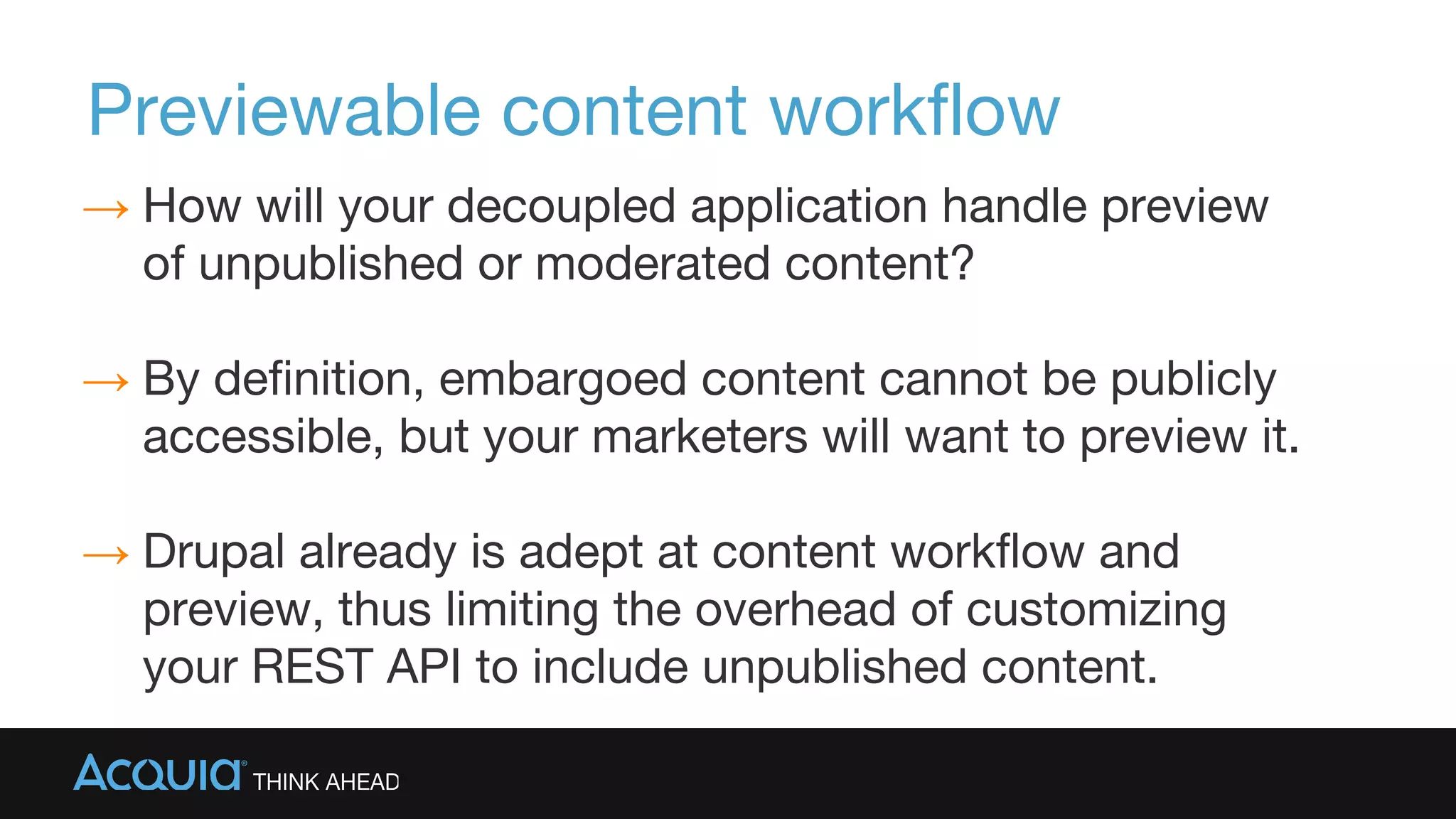 Previewable content workflow

→ How will your decoupled application handle preview of unpublished or moderated content?

→ By definition, embargoed content cannot be publicly accessible, but your marketers will want to preview it.

→ Drupal already is adept at content workflow and preview, thus limiting the overhead of customizing your REST API to include unpublished content.

ACQUIA® THINK AHEAD